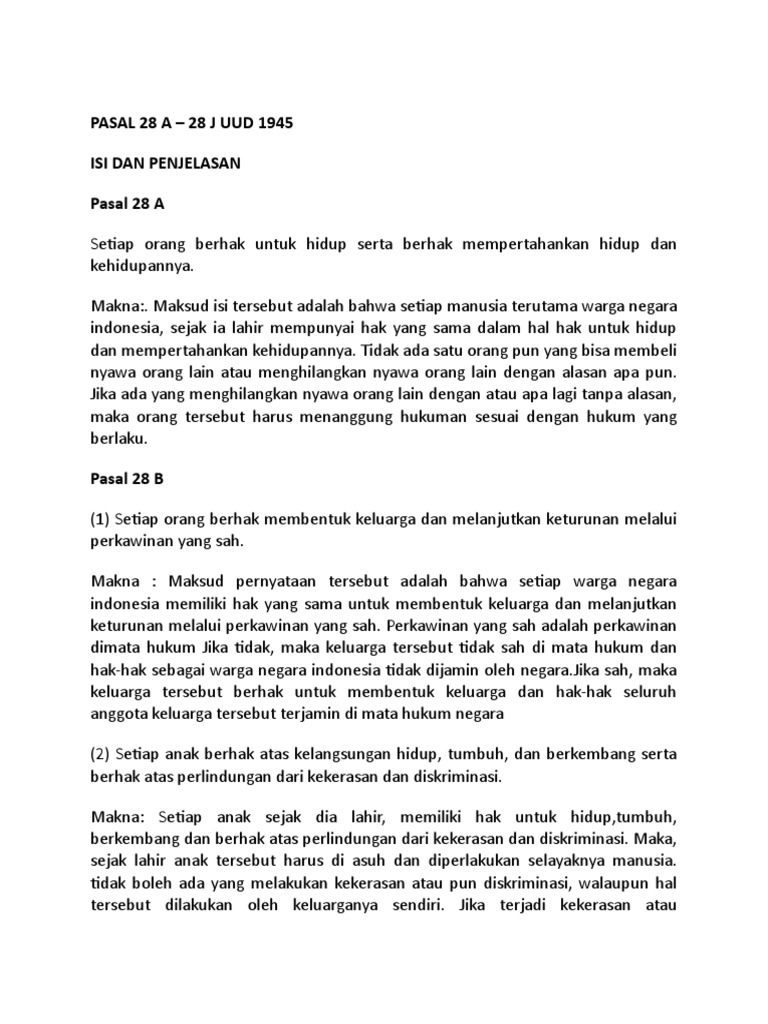 PASAL 28 A – 28 J UUD 1945

ISI DAN PENJELASAN

Pasal 28 A

Setiap orang berhak untuk hidup serta berhak mempertahankan hidup dan kehidupannya.

Makna:. Maksud isi tersebut adalah bahwa setiap manusia terutama warga negara indonesia, sejak ia lahir mempunyai hak yang sama dalam hal hak untuk hidup dan mempertahankan kehidupannya. Tidak ada satu orang pun yang bisa membeli nyawa orang lain atau menghilangkan nyawa orang lain dengan alasan apa pun. Jika ada yang menghilangkan nyawa orang lain dengan atau apa lagi tanpa alasan, maka orang tersebut harus menanggung hukuman sesuai dengan hukum yang berlaku.

Pasal 28 B

(1) Setiap orang berhak membentuk keluarga dan melanjutkan keturunan melalui perkawinan yang sah.

Makna : Maksud pernyataan tersebut adalah bahwa setiap warga negara indonesia memiliki hak yang sama untuk membentuk keluarga dan melanjutkan keturunan melalui perkawinan yang sah. Perkawinan yang sah adalah perkawinan dimata hukum Jika tidak, maka keluarga tersebut tidak sah di mata hukum dan hak-hak sebagai warga negara indonesia tidak dijamin oleh negara.Jika sah, maka keluarga tersebut berhak untuk membentuk keluarga dan hak-hak seluruh anggota keluarga tersebut terjamin di mata hukum negara

(2) Setiap anak berhak atas kelangsungan hidup, tumbuh, dan berkembang serta berhak atas perlindungan dari kekerasan dan diskriminasi.

Makna: Setiap anak sejak dia lahir, memiliki hak untuk hidup,tumbuh, berkembang dan berhak atas perlindungan dari kekerasan dan diskriminasi. Maka, sejak lahir anak tersebut harus di asuh dan diperlakukan selayaknya manusia. tidak boleh ada yang melakukan kekerasan atau pun diskriminasi, walaupun hal tersebut dilakukan oleh keluarganya sendiri. Jika terjadi kekerasan atau